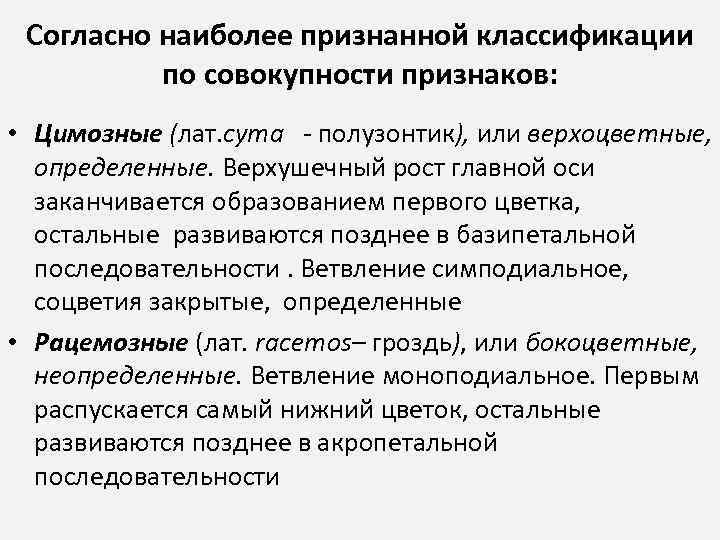 Согласно наиболее признанной классификации по совокупности признаков:

• Цимозные (лат.cyma - полузонтик), или верхоцветные, определенные. Верхушечный рост главной оси заканчивается образованием первого цветка, остальные развиваются позднее в базипетальной последовательности . Ветвление симподиальное, соцветия закрытые, определенные

• Рацемозные (лат. racemos– гроздь), или бокоцветные, неопределенные. Ветвление моноподиальное. Первым распускается самый нижний цветок, остальные развиваются позднее в акропетальной последовательности